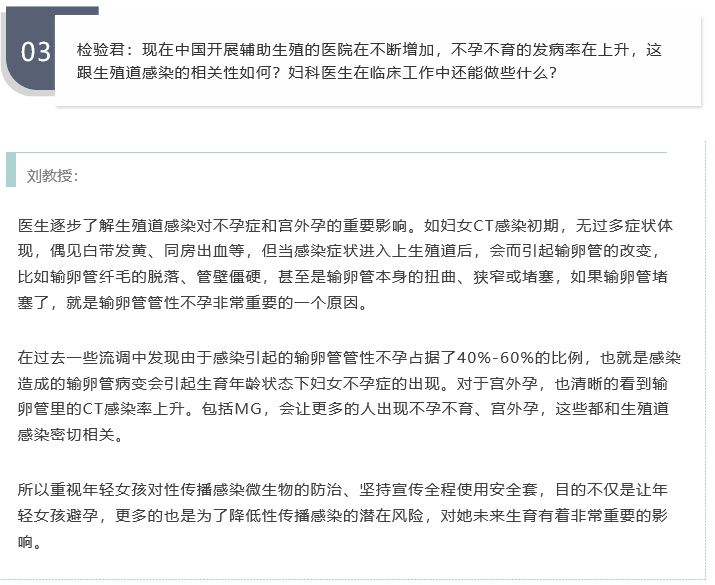 03

检验君：现在中国开展辅助生殖的医院在不断增加，不孕不育的发病率在上升，这跟生殖道感染的相关性如何？妇科医生在临床工作中还能做些什么？

刘教授：

医生逐步了解生殖道感染对不孕症和宫外孕的重要影响。如妇女CT感染初期，无过多症状体现，偶见白带发黄、同房出血等，但当感染症状进入上生殖道后，会而引起输卵管的改变，比如输卵管纤毛的脱落、管壁僵硬，甚至是输卵管本身的扭曲、狭窄或堵塞，如果输卵管堵塞了，就是输卵管管性不孕非常重要的一个原因。

在过去一些流调中发现由于感染引起的输卵管管性不孕占据了40%-60%的比例，也就是感染造成的输卵管病变会引起生育年龄状态下妇女不孕症的出现。对于宫外孕，也清晰的看到输卵管里的CT感染率上升。包括MG，会让更多的人出现不孕不育、宫外孕，这些都和生殖道感染密切相关。

所以重视年轻女孩对性传播感染微生物的防治、坚持宣传全程使用安全套，目的不仅是让年轻女孩避孕，更多的也是为了降低性传播感染的潜在风险，对她未来生育有着非常重要的影响。